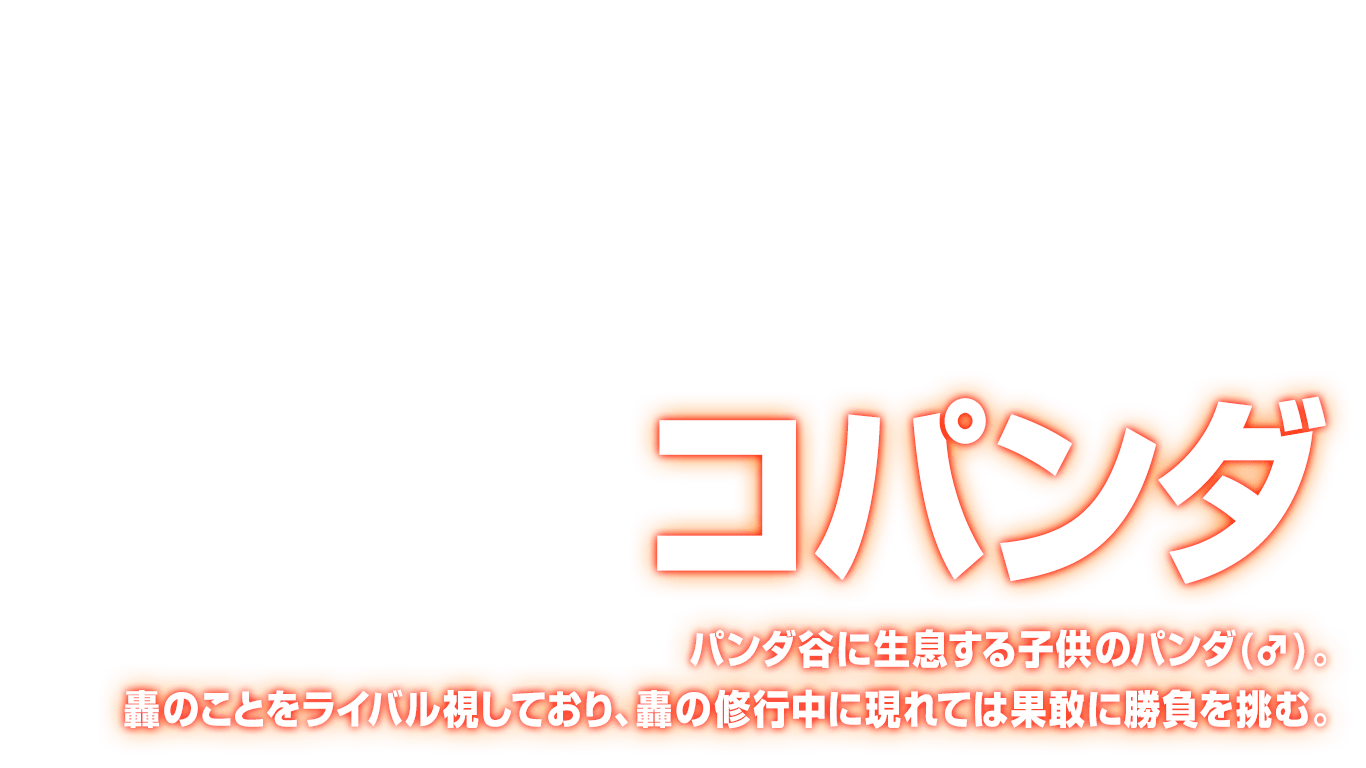 コパンダ

パンダ谷に生息する子供のパンダ(♂)。
轟のことをライバル視しており、轟の修行中に現れては果敢に勝負を挑む。